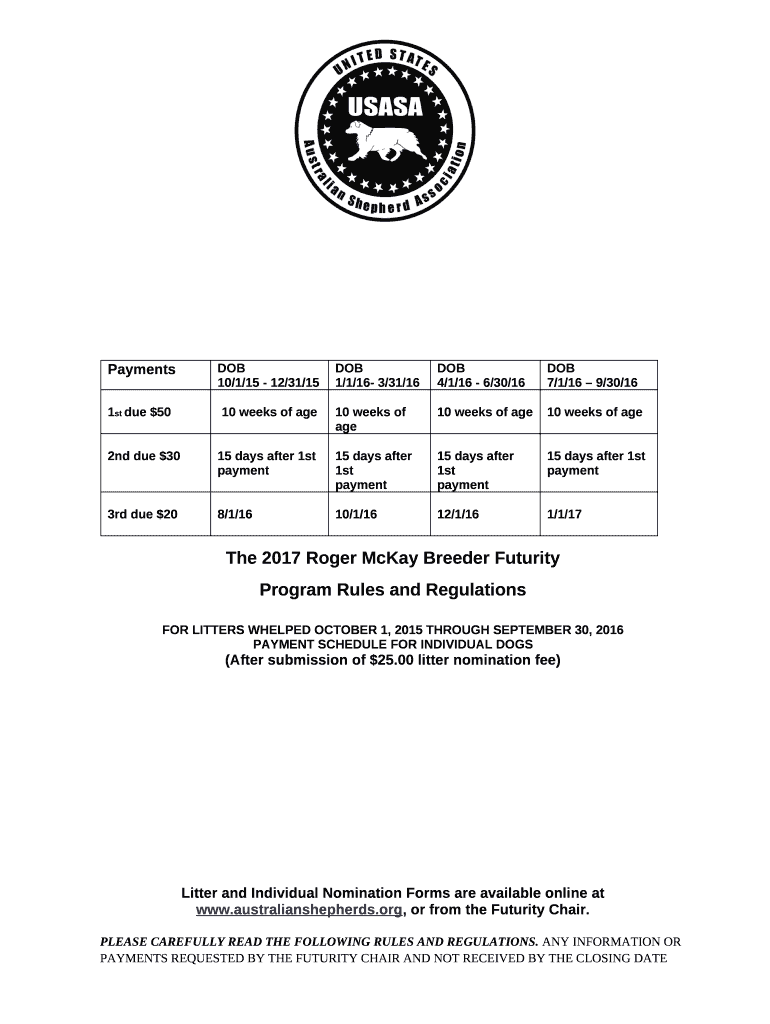 UNITED STATES
USASA
Australian Shepherd Association

| Payments | DOB 10/1/15 - 12/31/15 | DOB 1/1/16- 3/31/16 | DOB 4/1/16 - 6/30/16 | DOB 7/1/16 – 9/30/16 |
|---|---|---|---|---|
| 1st due \$50 | 10 weeks of age | 10 weeks of age | 10 weeks of age | 10 weeks of age |
| 2nd due \$30 | 15 days after 1st payment | 15 days after 1st payment | 15 days after 1st payment | 15 days after 1st payment |
| 3rd due \$20 | 8/1/16 | 10/1/16 | 12/1/16 | 1/1/17 |

The 2017 Roger McKay Breeder Futurity

Program Rules and Regulations

FOR LITTERS WHELPED OCTOBER 1, 2015 THROUGH SEPTEMBER 30, 2016
PAYMENT SCHEDULE FOR INDIVIDUAL DOGS
(After submission of \$25.00 litter nomination fee)

Litter and Individual Nomination Forms are available online at www.australianshepherds.org, or from the Futurity Chair.

PLEASE CAREFULLY READ THE FOLLOWING RULES AND REGULATIONS. ANY INFORMATION OR PAYMENTS REQUESTED BY THE FUTURITY CHAIR AND NOT RECEIVED BY THE CLOSING DATE